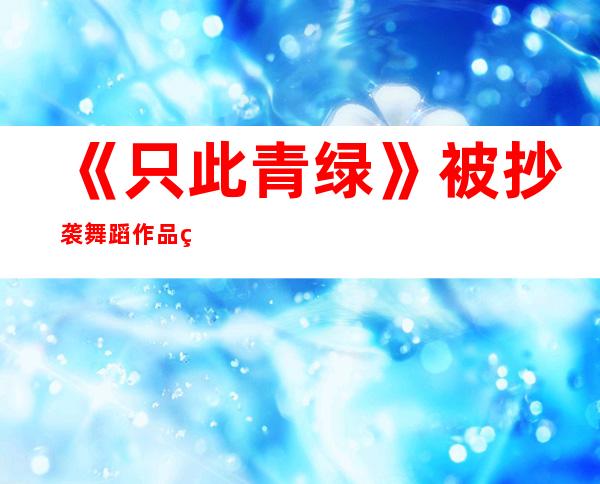 《只此青绿》被抄袭舞蹈作品ç